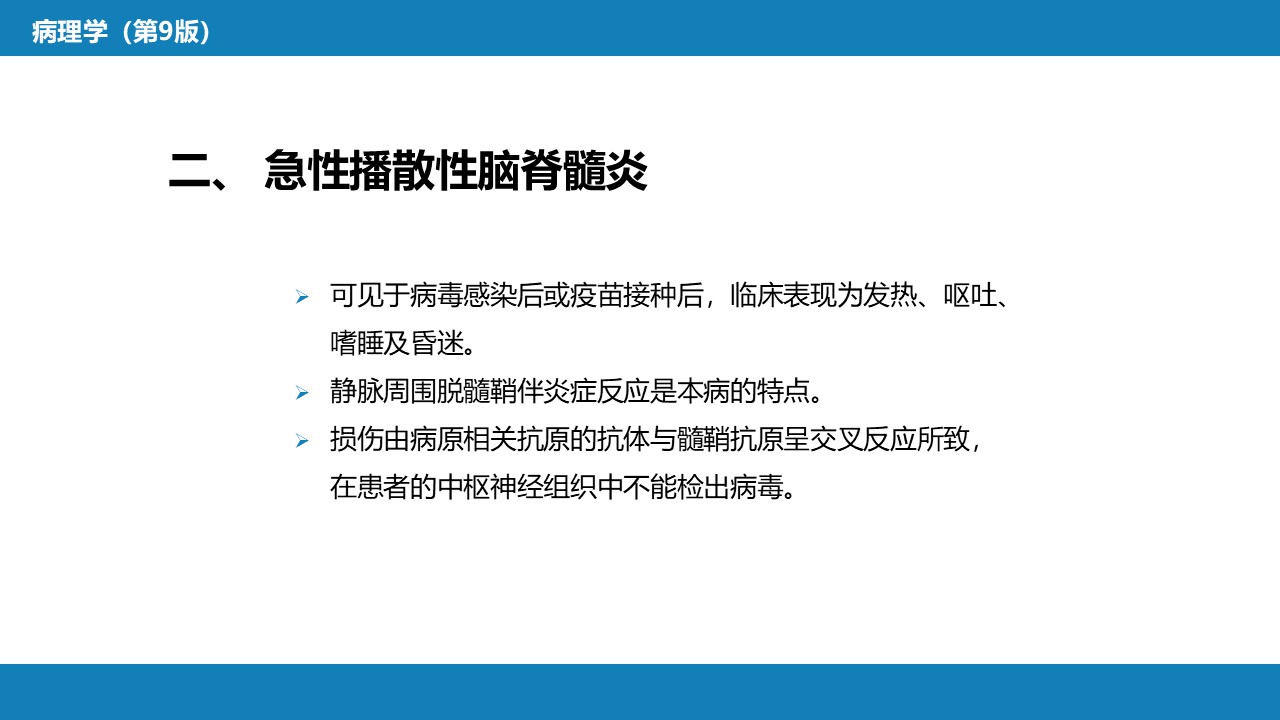 病理学（第9版）

二、 急性播散性脑脊髓炎

➢ 可见于病毒感染后或疫苗接种后，临床表现为发热、呕吐、嗜睡及昏迷。

➢ 静脉周围脱髓鞘伴炎症反应是本病的特点。

➢ 损伤由病原相关抗原的抗体与髓鞘抗原呈交叉反应所致，在患者的中枢神经组织中不能检出病毒。